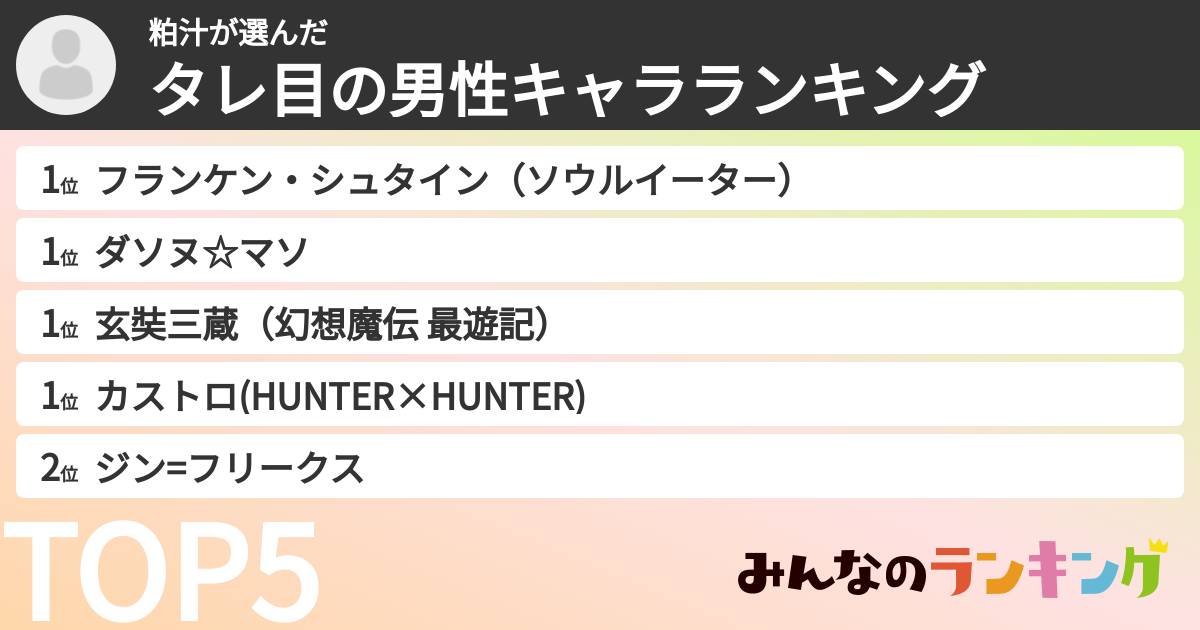 粕汁が選んだ
タレ目の男性キャラランキング

1位 フランケン・シュタイン（ソウルイーター）

1位 ダソヌ☆マソ

1位 玄奘三蔵（幻想魔伝 最遊記）

1位 カストロ(HUNTER×HUNTER)

2位 ジン=フリークス

TOP5

みんなのランキング